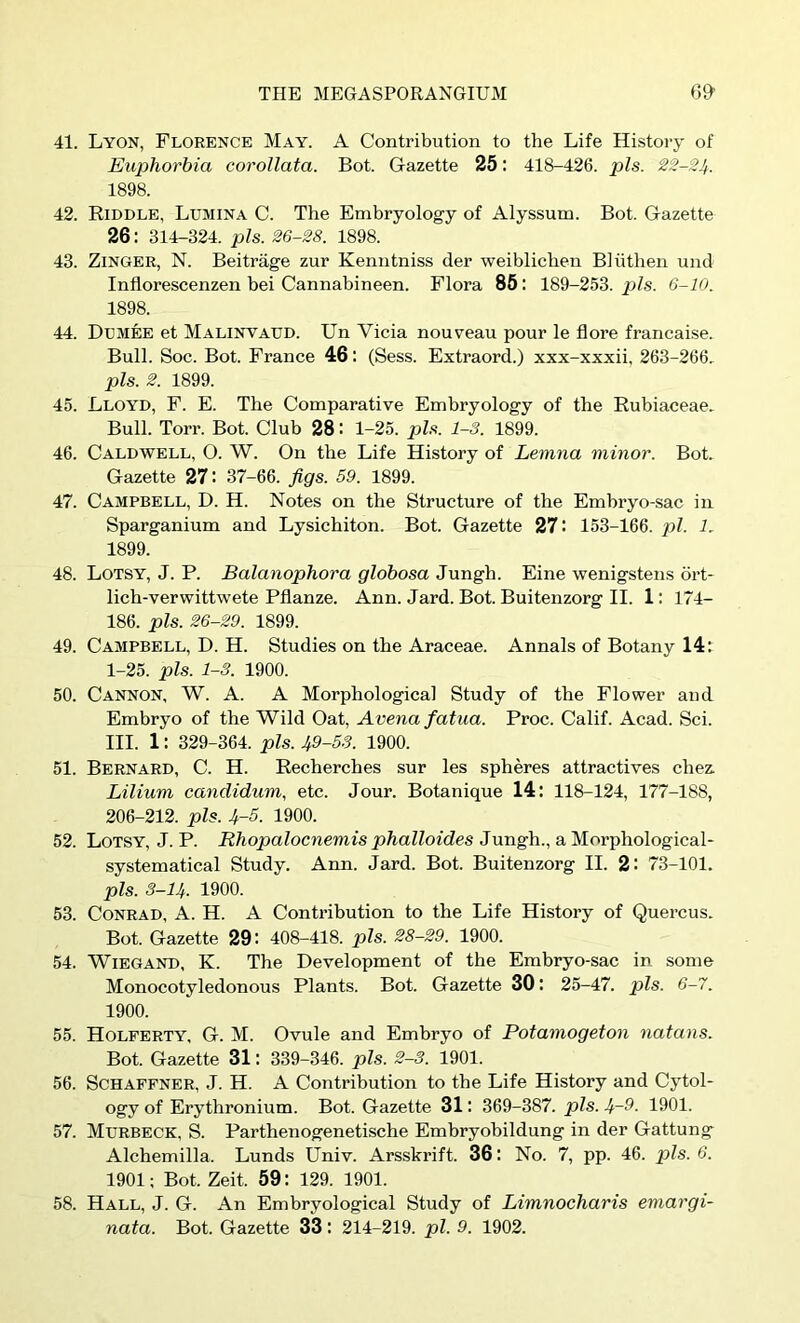 THE MEGASPORANGIUM 69

41. Lyon, Florence May. A Contribution to the Life History of Euphorbia corollata. Bot. Gazette 25: 418–426. pls. 22–24. 1898.

42. Riddle, Lumina C. The Embryology of Alyssum. Bot. Gazette 26: 314–324. pls. 26–28. 1898.

43. Zinger, N. Beiträge zur Kenntniss der weiblichen Blüthen und Inflorescenzen bei Cannabineen. Flora 85: 189–253. pls. 6–10. 1898.

44. Dumée et Malinvaud. Un Vicia nouveau pour le flore francaise. Bull. Soc. Bot. France 46: (Sess. Extraord.) xxx–xxxii, 263–266. pls. 2. 1899.

45. Lloyd, F. E. The Comparative Embryology of the Rubiaceae. Bull. Torr. Bot. Club 28: 1–25. pls. 1–3. 1899.

46. Caldwell, O. W. On the Life History of Lemna minor. Bot. Gazette 27: 37–66. figs. 59. 1899.

47. Campbell, D. H. Notes on the Structure of the Embryo-sac in Sparganium and Lysichiton. Bot. Gazette 27: 153–166. pl. 1. 1899.

48. Lotsy, J. P. Balanophora globosa Jungh. Eine wenigstens örtlich-verwittwete Pflanze. Ann. Jard. Bot. Buitenzorg II. 1: 174–186. pls. 26–29. 1899.

49. Campbell, D. H. Studies on the Araceae. Annals of Botany 14: 1–25. pls. 1–3. 1900.

50. Cannon, W. A. A Morphological Study of the Flower and Embryo of the Wild Oat, Avena fatua. Proc. Calif. Acad. Sci. III. 1: 329–364. pls. 49–53. 1900.

51. Bernard, C. H. Recherches sur les sphères attractives chez Lilium candidum, etc. Jour. Botanique 14: 118–124, 177–188, 206–212. pls. 4–5. 1900.

52. Lotsy, J. P. Rhopalocnemis phalloides Jungh., a Morphological-systematical Study. Ann. Jard. Bot. Buitenzorg II. 2: 73–101. pls. 3–14. 1900.

53. Conrad, A. H. A Contribution to the Life History of Quercus. Bot. Gazette 29: 408–418. pls. 28–29. 1900.

54. Wiegand, K. The Development of the Embryo-sac in some Monocotyledonous Plants. Bot. Gazette 30: 25–47. pls. 6–7. 1900.

55. Holferty, G. M. Ovule and Embryo of Potamogeton natans. Bot. Gazette 31: 339–346. pls. 2–3. 1901.

56. Schaffner, J. H. A Contribution to the Life History and Cytology of Erythronium. Bot. Gazette 31: 369–387. pls. 4–9. 1901.

57. Murbeck, S. Parthenogenetische Embryobildung in der Gattung Alchemilla. Lunds Univ. Arsskrift. 36: No. 7, pp. 46. pls. 6. 1901; Bot. Zeit. 59: 129. 1901.

58. Hall, J. G. An Embryological Study of Limnocharis emarginata. Bot. Gazette 33: 214–219. pl. 9. 1902.